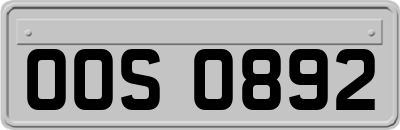 OOS 0892